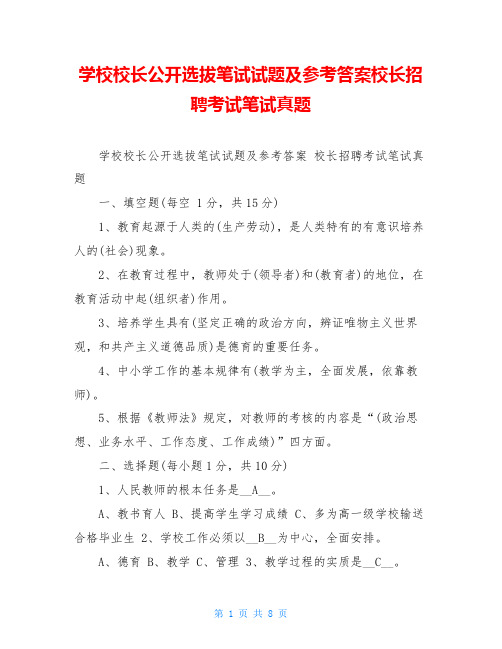 学校校长公开选拔笔试试题及参考答案校长招聘考试笔试真题

学校校长公开选拔笔试试题及参考答案 校长招聘考试笔试真题

一、填空题(每空 1分，共15分)

1、教育起源于人类的(生产劳动)，是人类特有的有意识培养人的(社会)现象。

2、在教育过程中，教师处于(领导者)和(教育者)的地位，在教育活动中起(组织者)作用。

3、培养学生具有(坚定正确的政治方向，辨证唯物主义世界观，和共产主义道德品质)是德育的重要任务。

4、中小学工作的基本规律有(教学为主，全面发展，依靠教师)。

5、根据《教师法》规定，对教师的考核的内容是“(政治思想、业务水平、工作态度、工作成绩)”四方面。

二、选择题(每小题1分，共10分)

1、人民教师的根本任务是__A__。

A、教书育人 B、提高学生学习成绩 C、多为高一级学校输送合格毕业生 2、学校工作必须以__B__为中心，全面安排。

A、德育 B、教学 C、管理 3、教学过程的实质是__C__。

第 1 页 共 8 页